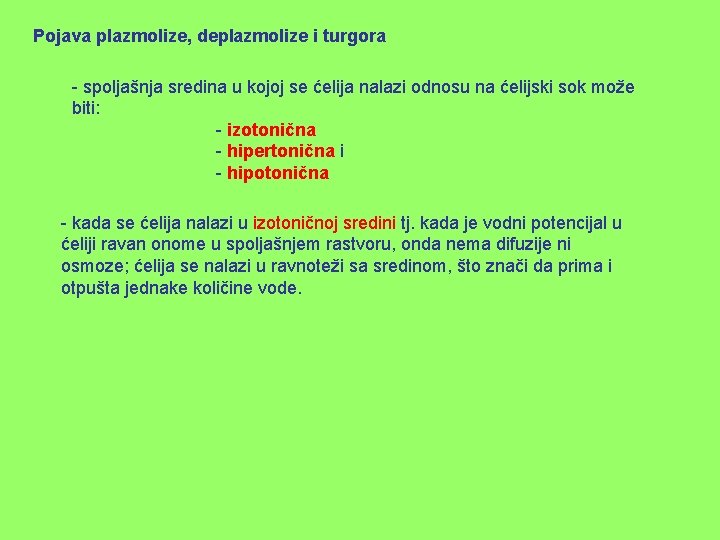 Pojava plazmolize, deplazmolize i turgora

- spoljašnja sredina u kojoj se ćelija nalazi odnosu na ćelijski sok može biti:

- izotonična
- hipertonična i
- hipotonična

- kada se ćelija nalazi u izotoničnoj sredini tj. kada je vodni potencijal u ćeliji ravan onome u spoljašnjem rastvoru, onda nema difuzije ni osmoze; ćelija se nalazi u ravnoteži sa sredinom, što znači da prima i otpušta jednake količine vode.